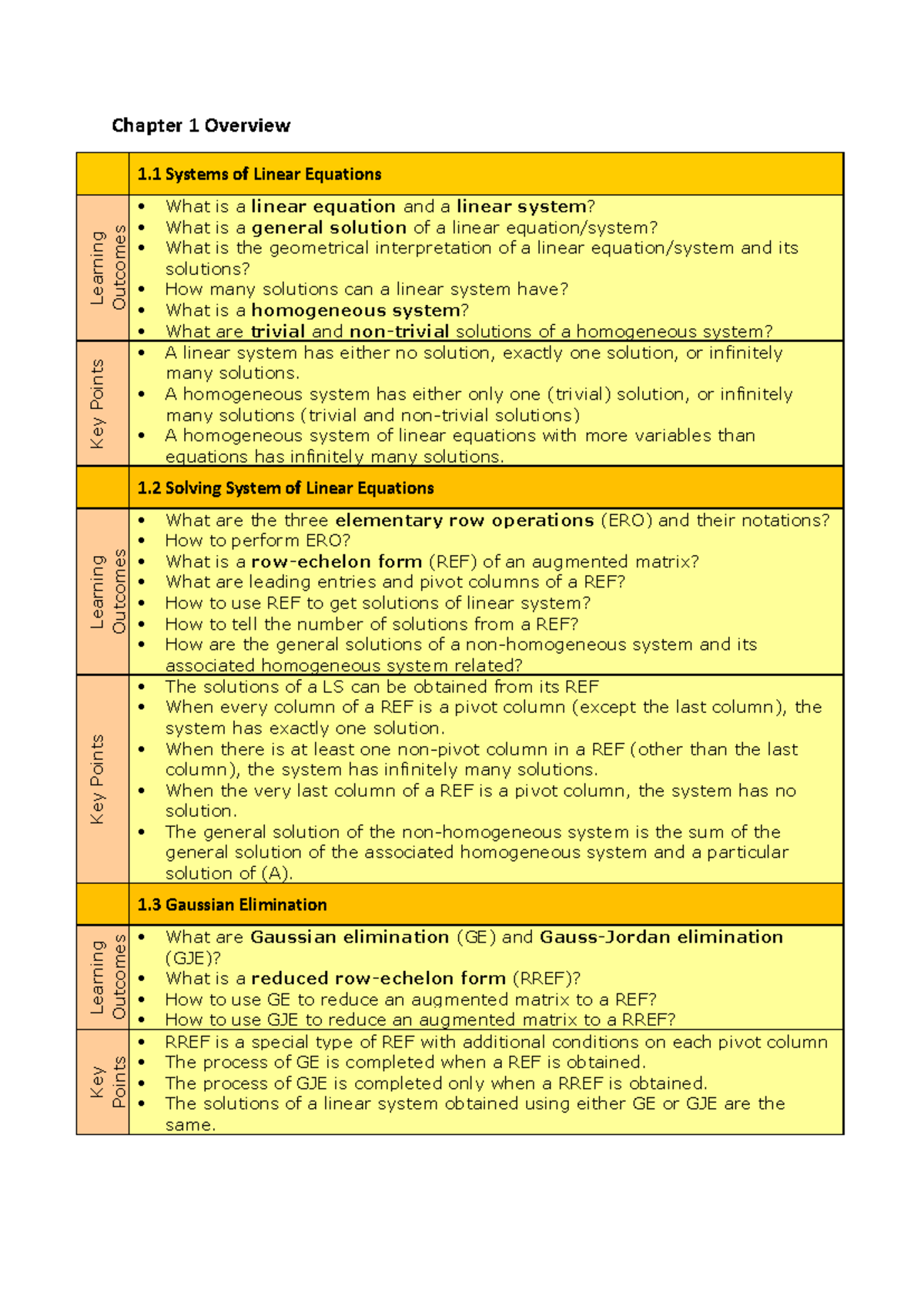 Chapter 1 Overview

| | 1.1 Systems of Linear Equations |
|---|---|
| Learning Outcomes | • What is a linear equation and a linear system? • What is a general solution of a linear equation/system? • What is the geometrical interpretation of a linear equation/system and its solutions? • How many solutions can a linear system have? • What is a homogeneous system? • What are trivial and non-trivial solutions of a homogeneous system? |
| Key Points | • A linear system has either no solution, exactly one solution, or infinitely many solutions. • A homogeneous system has either only one (trivial) solution, or infinitely many solutions (trivial and non-trivial solutions) • A homogeneous system of linear equations with more variables than equations has infinitely many solutions. |
| | 1.2 Solving System of Linear Equations |
| Learning Outcomes | • What are the three elementary row operations (ERO) and their notations? • How to perform ERO? • What is a row-echelon form (REF) of an augmented matrix? • What are leading entries and pivot columns of a REF? • How to use REF to get solutions of linear system? • How to tell the number of solutions from a REF? • How are the general solutions of a non-homogeneous system and its associated homogeneous system related? |
| Key Points | • The solutions of a LS can be obtained from its REF • When every column of a REF is a pivot column (except the last column), the system has exactly one solution. • When there is at least one non-pivot column in a REF (other than the last column), the system has infinitely many solutions. • When the very last column of a REF is a pivot column, the system has no solution. • The general solution of the non-homogeneous system is the sum of the general solution of the associated homogeneous system and a particular solution of (A). |
| | 1.3 Gaussian Elimination |
| Learning Outcomes | • What are Gaussian elimination (GE) and Gauss-Jordan elimination (GJE)? • What is a reduced row-echelon form (RREF)? • How to use GE to reduce an augmented matrix to a REF? • How to use GJE to reduce an augmented matrix to a RREF? |
| Key Points | • RREF is a special type of REF with additional conditions on each pivot column • The process of GE is completed when a REF is obtained. • The process of GJE is completed only when a RREF is obtained. • The solutions of a linear system obtained using either GE or GJE are the same. |